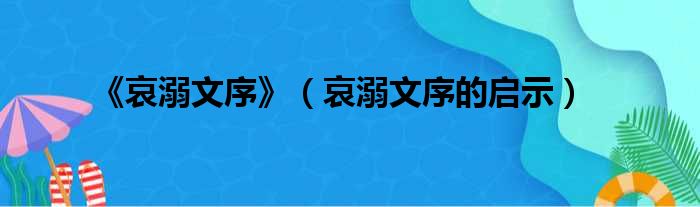 《哀溺文序》（哀溺文序的启示）